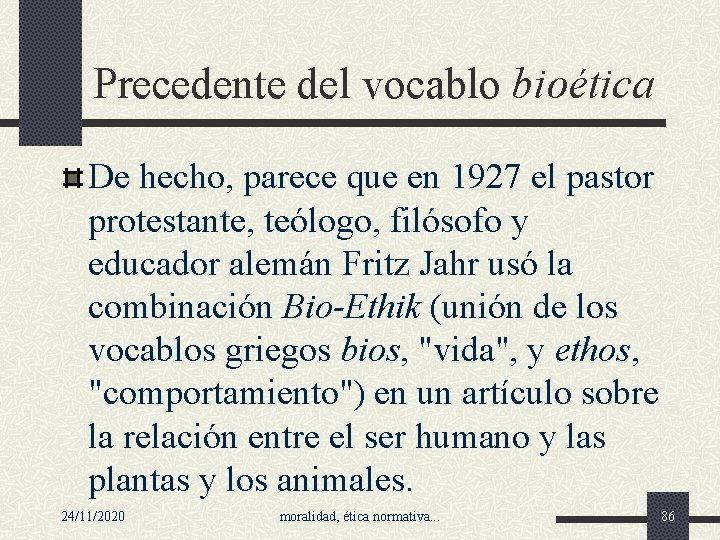 Precedente del vocablo bioética

De hecho, parece que en 1927 el pastor protestante, teólogo, filósofo y educador alemán Fritz Jahr usó la combinación Bio-Ethik (unión de los vocablos griegos bios, "vida", y ethos, "comportamiento") en un artículo sobre la relación entre el ser humano y las plantas y los animales.

24/11/2020 moralidad, ética normativa... 86